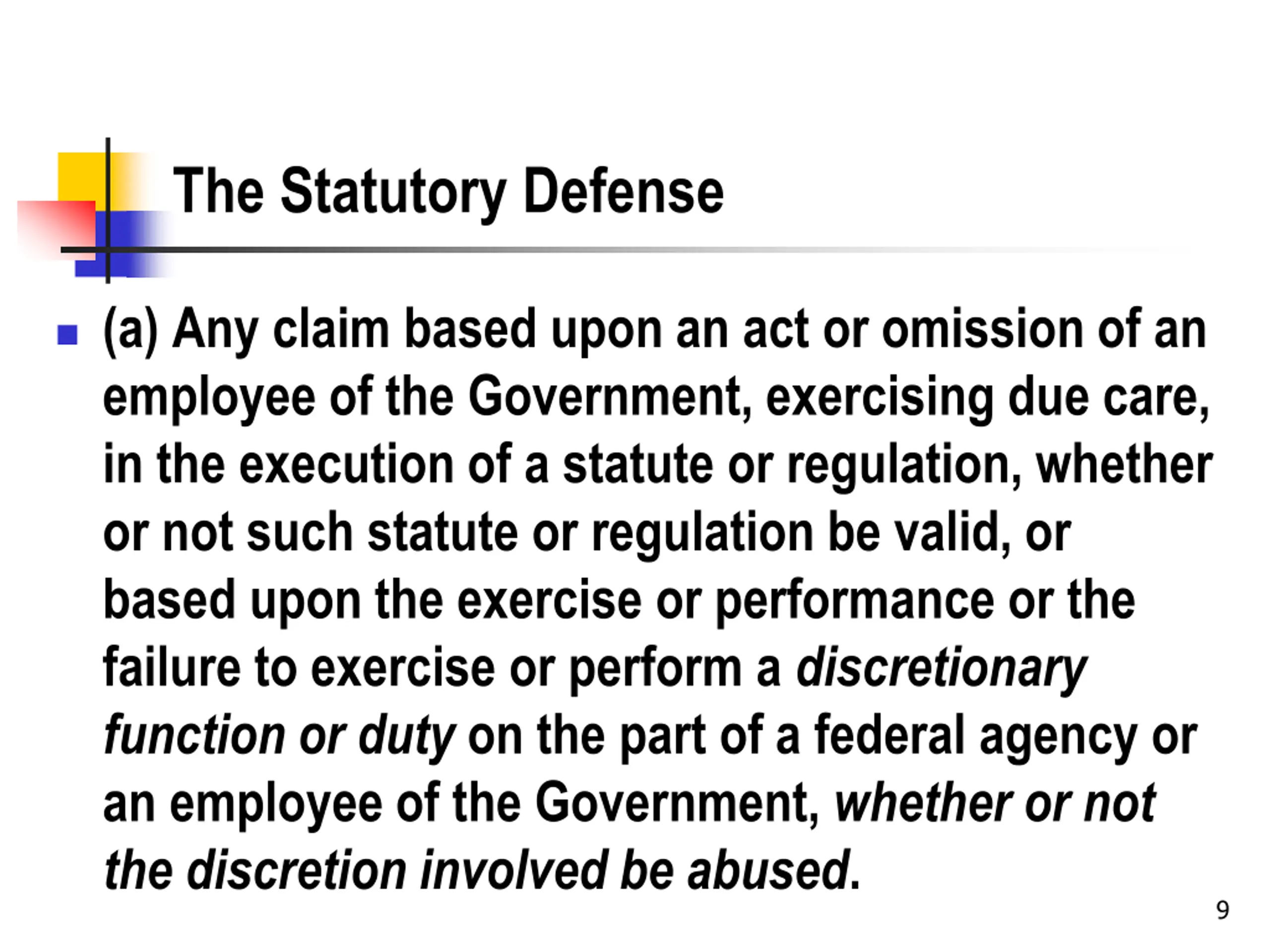 The Statutory Defense

(a) Any claim based upon an act or omission of an employee of the Government, exercising due care, in the execution of a statute or regulation, whether or not such statute or regulation be valid, or based upon the exercise or performance or the failure to exercise or perform a discretionary function or duty on the part of a federal agency or an employee of the Government, whether or not the discretion involved be abused.

9